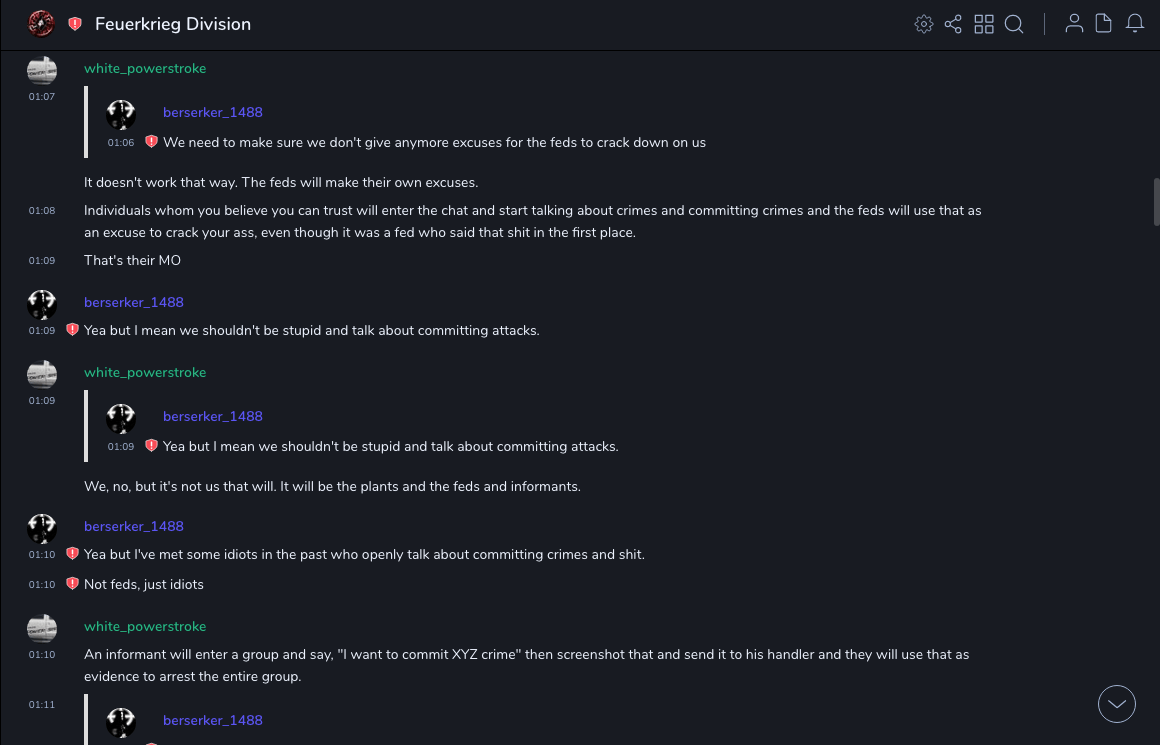 Feuerkrieg Division

white_powerstroke
01:07
berserker_1488
01:06 We need to make sure we don't give anymore excuses for the feds to crack down on us

It doesn't work that way. The feds will make their own excuses.

01:08 Individuals whom you believe you can trust will enter the chat and start talking about crimes and committing crimes and the feds will use that as an excuse to crack your ass, even though it was a fed who said that shit in the first place.

01:09 That's their MO

berserker_1488
01:09 Yea but I mean we shouldn't be stupid and talk about committing attacks.

white_powerstroke
01:09
berserker_1488
01:09 Yea but I mean we shouldn't be stupid and talk about committing attacks.

We, no, but it's not us that will. It will be the plants and the feds and informants.

berserker_1488
01:10 Yea but I've met some idiots in the past who openly talk about committing crimes and shit.

01:10 Not feds, just idiots

white_powerstroke
01:10 An informant will enter a group and say, "I want to commit XYZ crime" then screenshot that and send it to his handler and they will use that as evidence to arrest the entire group.

01:11
berserker_1488